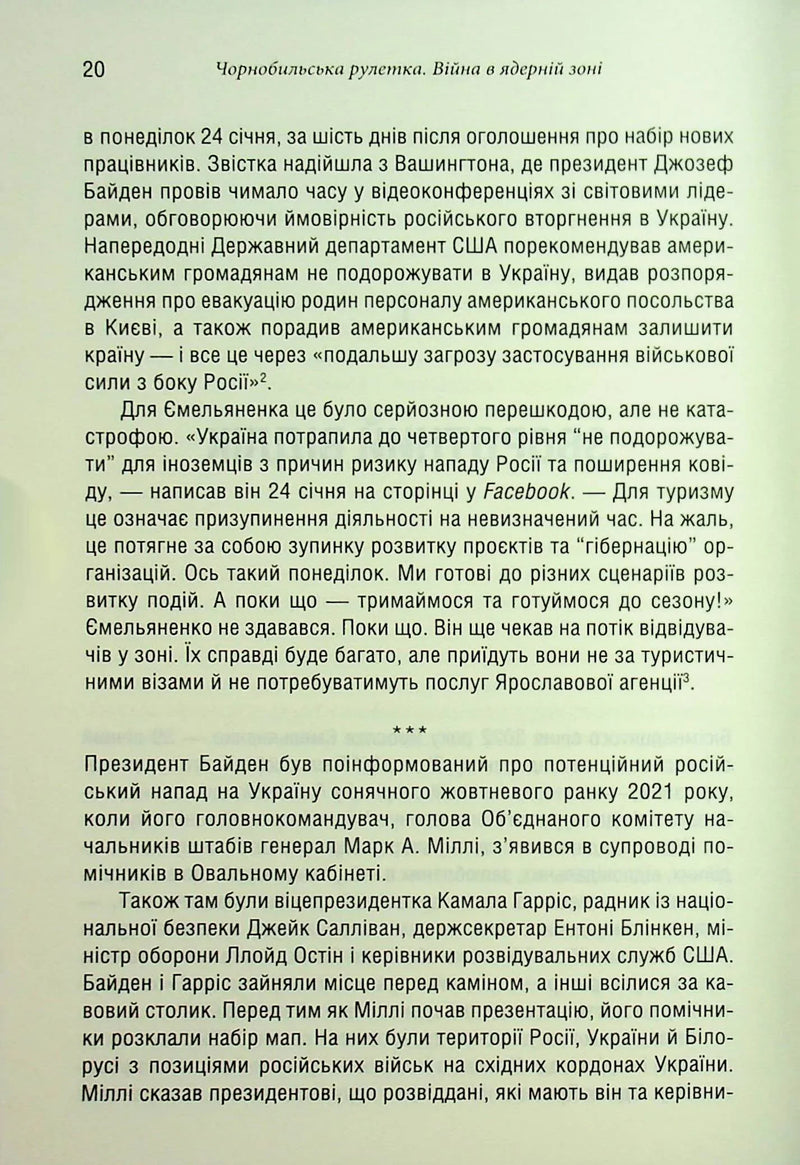 20 Чорнобильська рулетка. Війна в ядерній зоні

в понеділок 24 січня, за шість днів після оголошення про набір нових працівників. Звістка надійшла з Вашингтона, де президент Джозеф Байден провів чимало часу у відеоконференціях зі світовими лідерами, обговорюючи ймовірність російського вторгнення в Україну. Напередодні Державний департамент США порекомендував американським громадянам не подорожувати в Україну, видав розпорядження про евакуацію родин персоналу американського посольства в Києві, а також порадив американським громадянам залишити країну — і все це через «подальшу загрозу застосування військової сили з боку Росії»$^{2}$.

Для Ємельяненка це було серйозною перешкодою, але не катастрофою. «Україна потрапила до четвертого рівня "не подорожувати" для іноземців з причин ризику нападу Росії та поширення ковіду, — написав він 24 січня на сторінці у Facebook. — Для туризму це означає призупинення діяльності на невизначений час. На жаль, це потягне за собою зупинку розвитку проєктів та "гібернацію" організацій. Ось такий понеділок. Ми готові до різних сценаріїв розвитку подій. А поки що — тримаймося та готуймося до сезону!» Ємельяненко не здавався. Поки що. Він ще чекав на потік відвідувачів у зоні. Їх справді буде багато, але приїдуть вони не за туристичними візами й не потребуватимуть послуг Ярославової агенції$^{3}$.

***

Президент Байден був поінформований про потенційний російський напад на Україну сонячного жовтневого ранку 2021 року, коли його головнокомандувач, голова Об'єднаного комітету начальників штабів генерал Марк А. Міллі, з'явився в супроводі помічників в Овальному кабінеті.

Також там були віцепрезидентка Камала Гарріс, радник із національної безпеки Джейк Салліван, держсекретар Ентоні Блінкен, міністр оборони Ллойд Остін і керівники розвідувальних служб США. Байден і Гарріс зайняли місце перед каміном, а інші всілися за кавовий столик. Перед тим як Міллі почав презентацію, його помічники розклали набір мап. На них були території Росії, України й Білорусі з позиціями російських військ на східних кордонах України. Міллі сказав президентові, що розвіддані, які мають він та керівни-